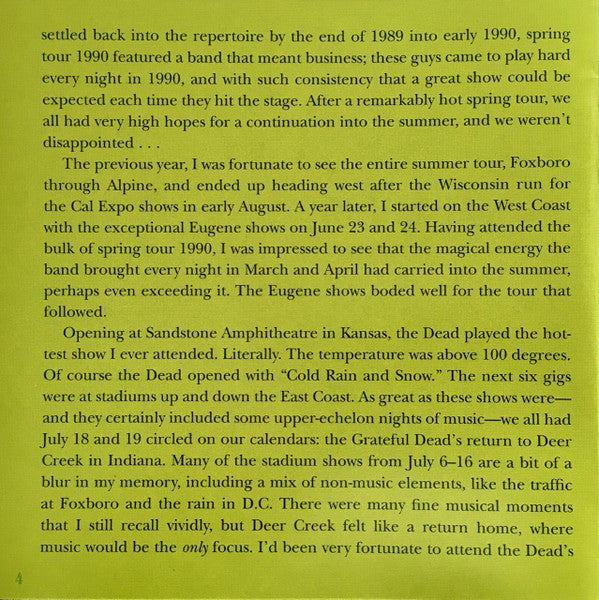 settled back into the repertoire by the end of 1989 into early 1990, spring tour 1990 featured a band that meant business; these guys came to play hard every night in 1990, and with such consistency that a great show could be expected each time they hit the stage. After a remarkably hot spring tour, we all had very high hopes for a continuation into the summer, and we weren't disappointed . . .

The previous year, I was fortunate to see the entire summer tour, Foxboro through Alpine, and ended up heading west after the Wisconsin run for the Cal Expo shows in early August. A year later, I started on the West Coast with the exceptional Eugene shows on June 23 and 24. Having attended the bulk of spring tour 1990, I was impressed to see that the magical energy the band brought every night in March and April had carried into the summer, perhaps even exceeding it. The Eugene shows boded well for the tour that followed.

Opening at Sandstone Amphitheatre in Kansas, the Dead played the hottest show I ever attended. Literally. The temperature was above 100 degrees. Of course the Dead opened with "Cold Rain and Snow." The next six gigs were at stadiums up and down the East Coast. As great as these shows were—and they certainly included some upper-echelon nights of music—we all had July 18 and 19 circled on our calendars: the Grateful Dead's return to Deer Creek in Indiana. Many of the stadium shows from July 6–16 are a bit of a blur in my memory, including a mix of non-music elements, like the traffic at Foxboro and the rain in D.C. There were many fine musical moments that I still recall vividly, but Deer Creek felt like a return home, where music would be the only focus. I'd been very fortunate to attend the Dead's

4